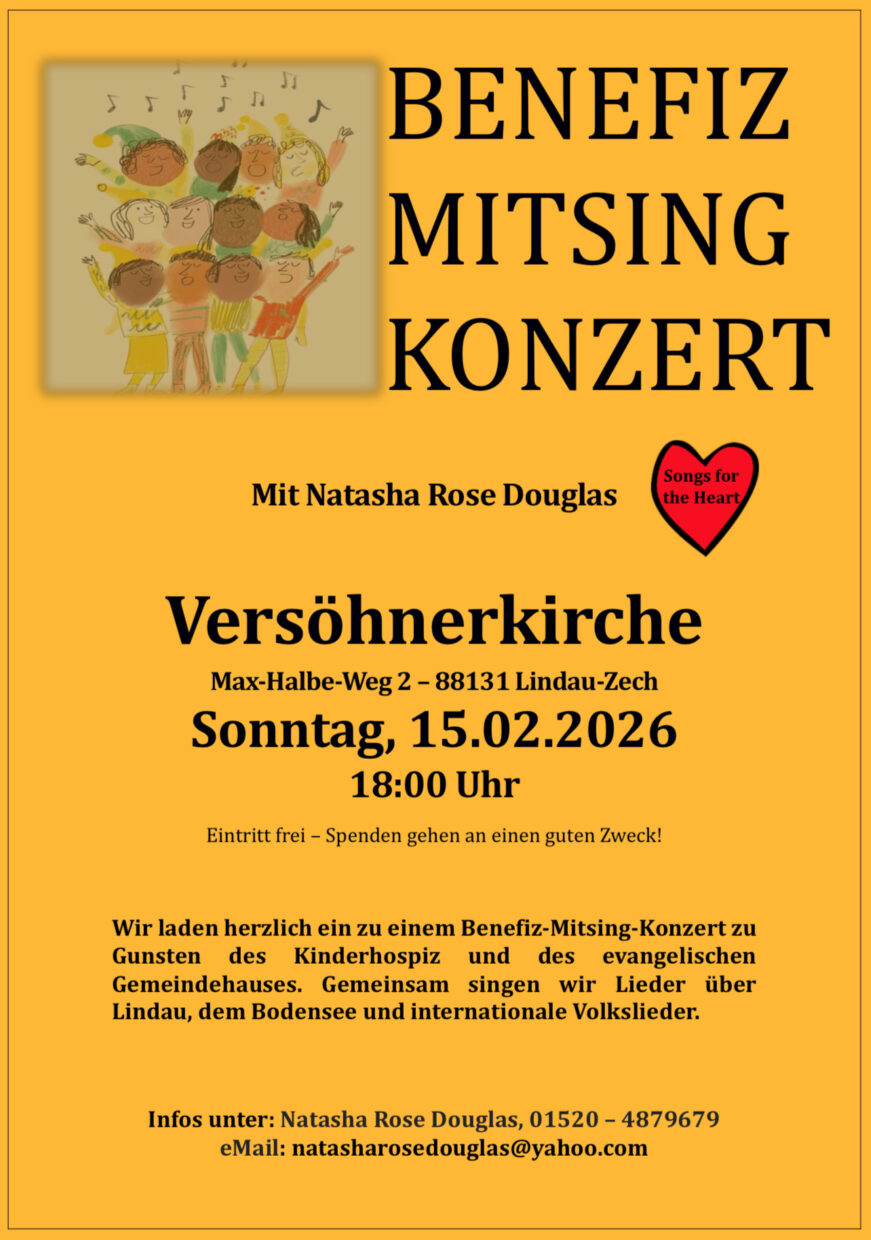 BENEFIZ
MITSING
KONZERT

Mit Natasha Rose Douglas

Songs for the Heart

Versöhnerkirche

Max-Halbe-Weg 2 – 88131 Lindau-Zech

Sonntag, 15.02.2026

18:00 Uhr

Eintritt frei – Spenden gehen an einen guten Zweck!

Wir laden herzlich ein zu einem Benefiz-Mitsing-Konzert zu Gunsten des Kinderhospiz und des evangelischen Gemeindehauses. Gemeinsam singen wir Lieder über Lindau, dem Bodensee und internationale Volkslieder.

Infos unter: Natasha Rose Douglas, 01520 – 4879679
eMail: natasharosedouglas@yahoo.com